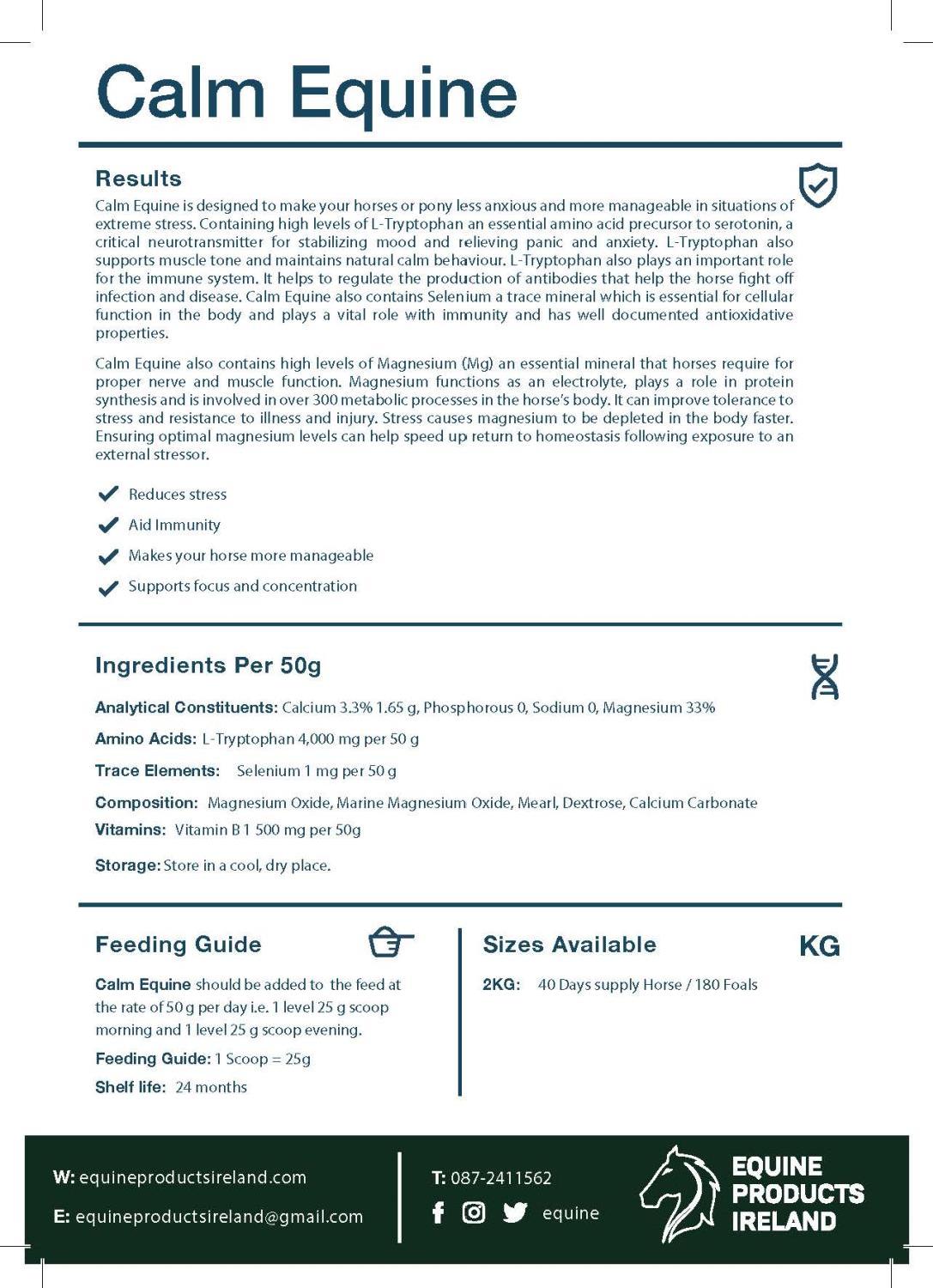 Calm Equine

Results

Calm Equine is designed to make your horses or pony less anxious and more manageable in situations of extreme stress. Containing high levels of L-Tryptophan an essential amino acid precursor to serotonin, a critical neurotransmitter for stabilizing mood and relieving panic and anxiety. L-Tryptophan also supports muscle tone and maintains natural calm behaviour. L-Tryptophan also plays an important role for the immune system. It helps to regulate the production of antibodies that help the horse fight off infection and disease. Calm Equine also contains Selenium a trace mineral which is essential for cellular function in the body and plays a vital role with immunity and has well documented antioxidative properties.

Calm Equine also contains high levels of Magnesium (Mg) an essential mineral that horses require for proper nerve and muscle function. Magnesium functions as an electrolyte, plays a role in protein synthesis and is involved in over 300 metabolic processes in the horse's body. It can improve tolerance to stress and resistance to illness and injury. Stress causes magnesium to be depleted in the body faster. Ensuring optimal magnesium levels can help speed up return to homeostasis following exposure to an external stressor.

Reduces stress
Aid Immunity
Makes your horse more manageable
Supports focus and concentration

Ingredients Per 50g

Analytical Constituents: Calcium 3.3% 1.65 g, Phosphorous 0, Sodium 0, Magnesium 33%

Amino Acids: L-Tryptophan 4,000 mg per 50 g

Trace Elements: Selenium 1 mg per 50 g

Composition: Magnesium Oxide, Marine Magnesium Oxide, Mearl, Dextrose, Calcium Carbonate

Vitamins: Vitamin B 1 500 mg per 50g

Storage: Store in a cool, dry place.

Feeding Guide

Calm Equine should be added to the feed at the rate of 50 g per day i.e. 1 level 25 g scoop morning and 1 level 25 g scoop evening.

Feeding Guide: 1 Scoop = 25g

Shelf life: 24 months

Sizes Available

KG

2KG: 40 Days supply Horse / 180 Foals

W: equineproductsireland.com

E: equineproductsireland@gmail.com

T: 087-2411562

equine

EQUINE PRODUCTS IRELAND